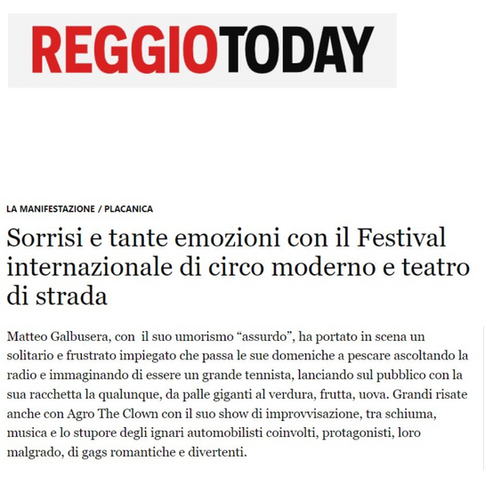 REGGIOTODAY

LA MANIFESTAZIONE / PLACANICA

Sorrisi e tante emozioni con il Festival internazionale di circo moderno e teatro di strada

Matteo Galbusera, con il suo umorismo “assurdo”, ha portato in scena un solitario e frustrato impiegato che passa le sue domeniche a pescare ascoltando la radio e immaginando di essere un grande tennista, lanciando sul pubblico con la sua racchetta la qualunque, da palle giganti al verdura, frutta, uova. Grandi risate anche con Agro The Clown con il suo show di improvvisazione, tra schiuma, musica e lo stupore degli ignari automobilisti coinvolti, protagonisti, loro malgrado, di gags romantiche e divertenti.